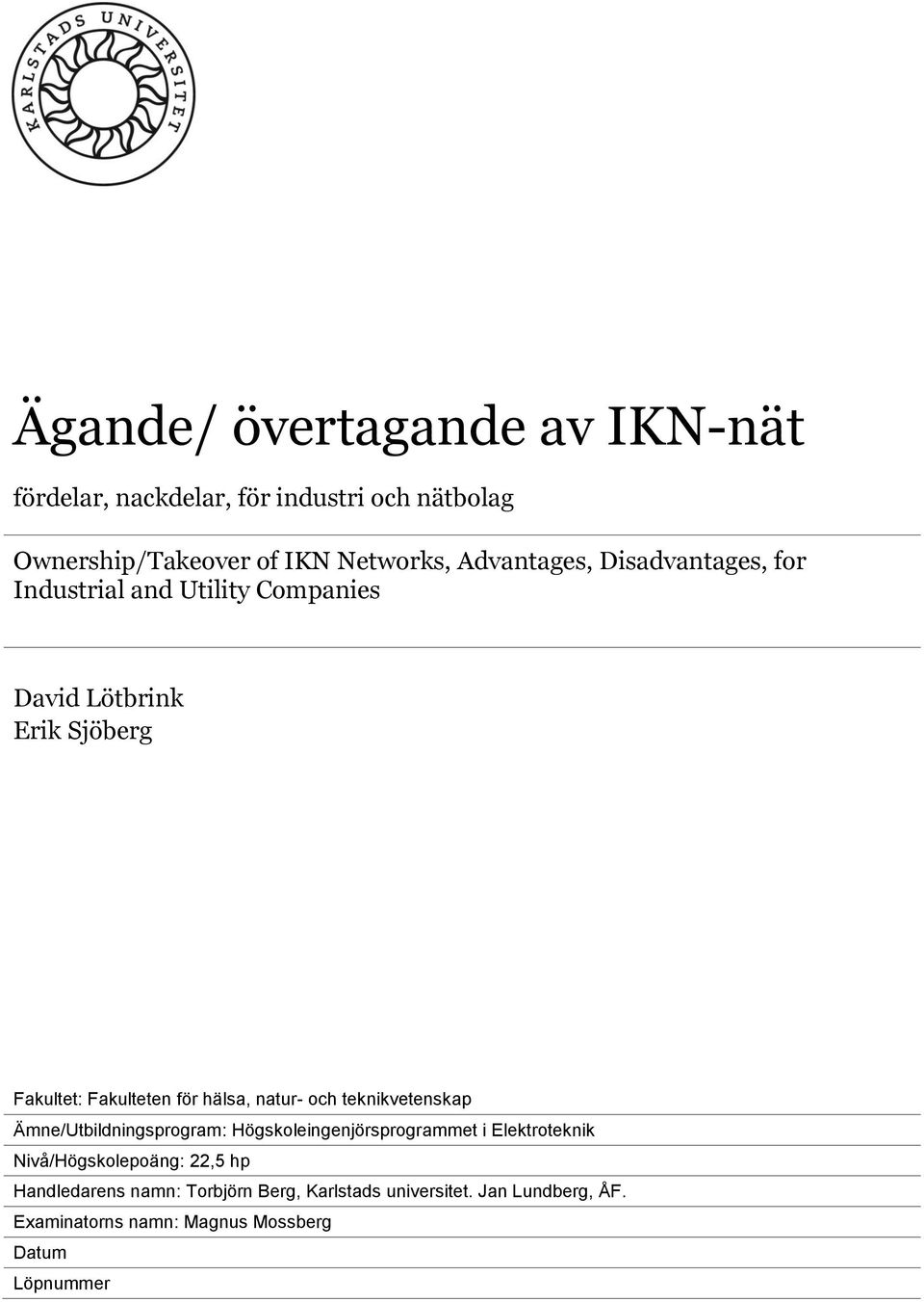 KARLSTADS UNIVERSITET

Ägande/ övertagande av IKN-nät

fördelar, nackdelar, för industri och nätbolag

Ownership/Takeover of IKN Networks, Advantages, Disadvantages, for Industrial and Utility Companies

David Lötbrink
Erik Sjöberg

Fakultet: Fakulteten för hälsa, natur- och teknikvetenskap

Ämne/Utbildningsprogram: Högskoleingenjörsprogrammet i Elektroteknik

Nivå/Högskolepoäng: 22,5 hp

Handledarens namn: Torbjörn Berg, Karlstads universitet. Jan Lundberg, ÅF.

Examinatorns namn: Magnus Mossberg

Datum

Löpnummer